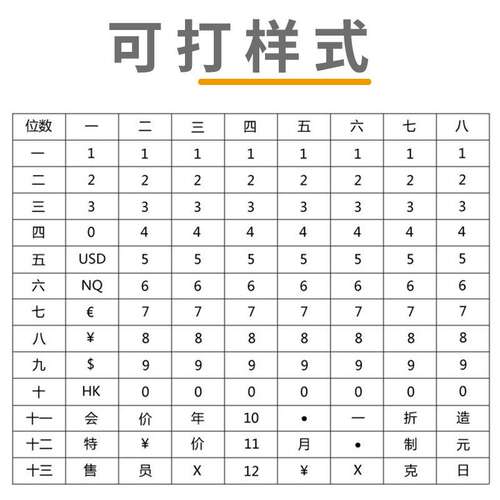 可打样式

| 位数 | 一 | 二 | 三 | 四 | 五 | 六 | 七 | 八 |
|---|---|---|---|---|---|---|---|---|
| 一 | 1 | 1 | 1 | 1 | 1 | 1 | 1 | 1 |
| 二 | 2 | 2 | 2 | 2 | 2 | 2 | 2 | 2 |
| 三 | 3 | 3 | 3 | 3 | 3 | 3 | 3 | 3 |
| 四 | 0 | 4 | 4 | 4 | 4 | 4 | 4 | 4 |
| 五 | USD | 5 | 5 | 5 | 5 | 5 | 5 | 5 |
| 六 | NQ | 6 | 6 | 6 | 6 | 6 | 6 | 6 |
| 七 | € | 7 | 7 | 7 | 7 | 7 | 7 | 7 |
| 八 | ¥ | 8 | 8 | 8 | 8 | 8 | 8 | 8 |
| 九 | $ | 9 | 9 | 9 | 9 | 9 | 9 | 9 |
| 十 | HK | 0 | 0 | 0 | 0 | 0 | 0 | 0 |
| 十一 | 会 | 价 | 年 | 10 | • | 一 | 折 | 造 |
| 十二 | 特 | ¥ | 价 | 11 | 月 | • | 制 | 元 |
| 十三 | 售 | 员 | X | 12 | ¥ | X | 克 | 日 |